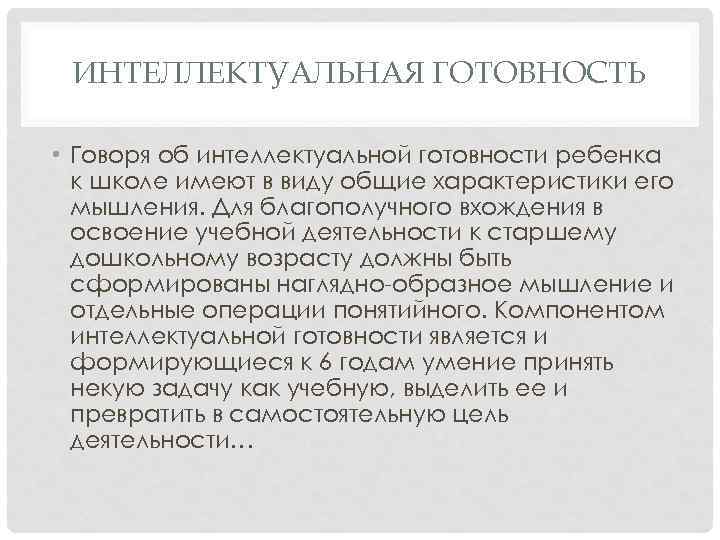 ИНТЕЛЛЕКТУАЛЬНАЯ ГОТОВНОСТЬ

• Говоря об интеллектуальной готовности ребенка к школе имеют в виду общие характеристики его мышления. Для благополучного вхождения в освоение учебной деятельности к старшему дошкольному возрасту должны быть сформированы наглядно-образное мышление и отдельные операции понятийного. Компонентом интеллектуальной готовности является и формирующиеся к 6 годам умение принять некую задачу как учебную, выделить ее и превратить в самостоятельную цель деятельности…